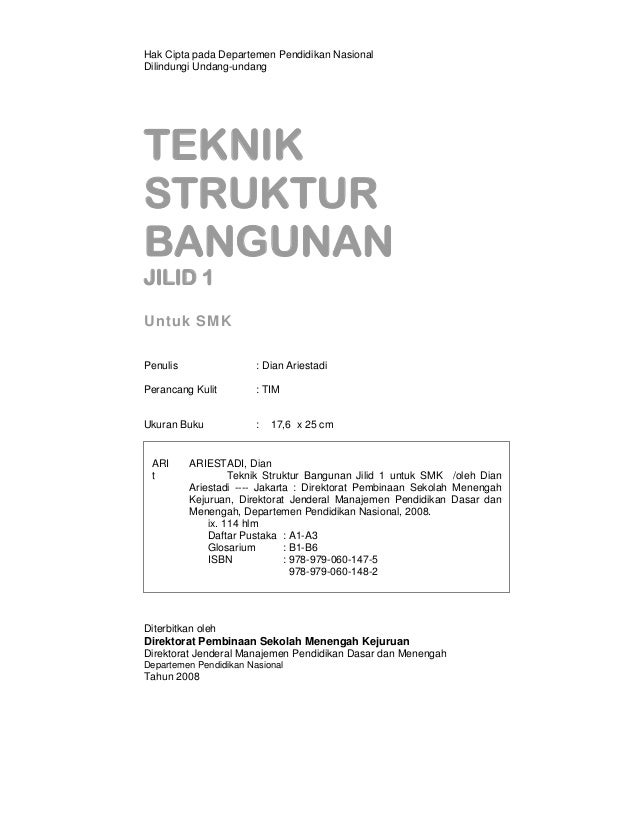 Hak Cipta pada Departemen Pendidikan Nasional
Dilindungi Undang-undang

TEKNIK
STRUKTUR
BANGUNAN
JILID 1

Untuk SMK

Penulis : Dian Ariestadi

Perancang Kulit : TIM

Ukuran Buku : 17,6 x 25 cm

ARI
t

ARIESTADI, Dian
Teknik Struktur Bangunan Jilid 1 untuk SMK /oleh Dian Ariestadi ---- Jakarta : Direktorat Pembinaan Sekolah Menengah Kejuruan, Direktorat Jenderal Manajemen Pendidikan Dasar dan Menengah, Departemen Pendidikan Nasional, 2008.
ix. 114 hlm
Daftar Pustaka : A1-A3
Glosarium : B1-B6
ISBN : 978-979-060-147-5
978-979-060-148-2

Diterbitkan oleh
Direktorat Pembinaan Sekolah Menengah Kejuruan
Direktorat Jenderal Manajemen Pendidikan Dasar dan Menengah
Departemen Pendidikan Nasional
Tahun 2008